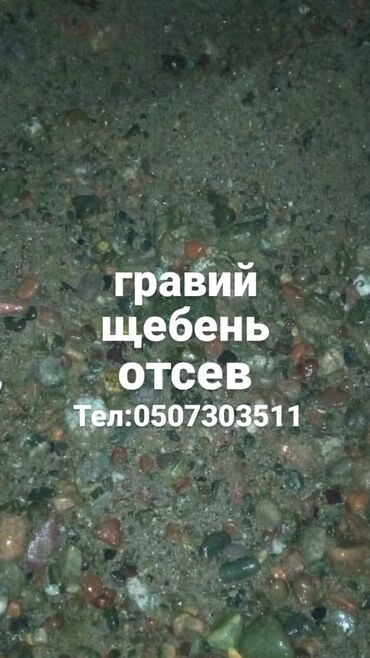 гравий
щебень
отсев
Тел:0507303511